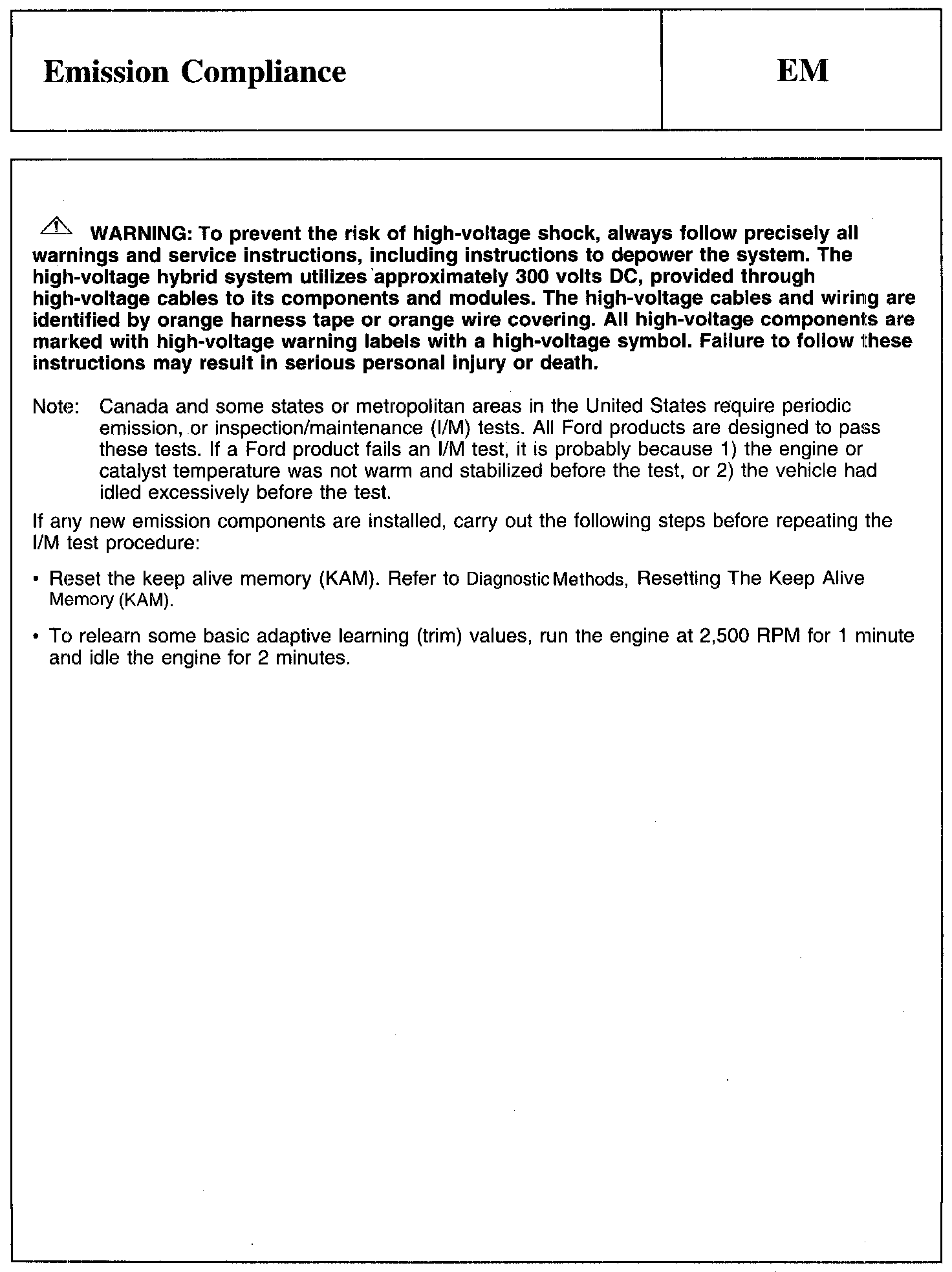 Emission Compliance

EM

WARNING: To prevent the risk of high-voltage shock, always follow precisely all warnings and service instructions, including instructions to depower the system. The high-voltage hybrid system utilizes approximately 300 volts DC, provided through high-voltage cables to its components and modules. The high-voltage cables and wiring are identified by orange harness tape or orange wire covering. All high-voltage components are marked with high-voltage warning labels with a high-voltage symbol. Failure to follow these instructions may result in serious personal injury or death.

Note: Canada and some states or metropolitan areas in the United States require periodic emission, or inspection/maintenance (I/M) tests. All Ford products are designed to pass these tests. If a Ford product fails an I/M test, it is probably because 1) the engine or catalyst temperature was not warm and stabilized before the test, or 2) the vehicle had idled excessively before the test.

If any new emission components are installed, carry out the following steps before repeating the I/M test procedure:

• Reset the keep alive memory (KAM). Refer to Diagnostic Methods, Resetting The Keep Alive Memory (KAM).

• To relearn some basic adaptive learning (trim) values, run the engine at 2,500 RPM for 1 minute and idle the engine for 2 minutes.